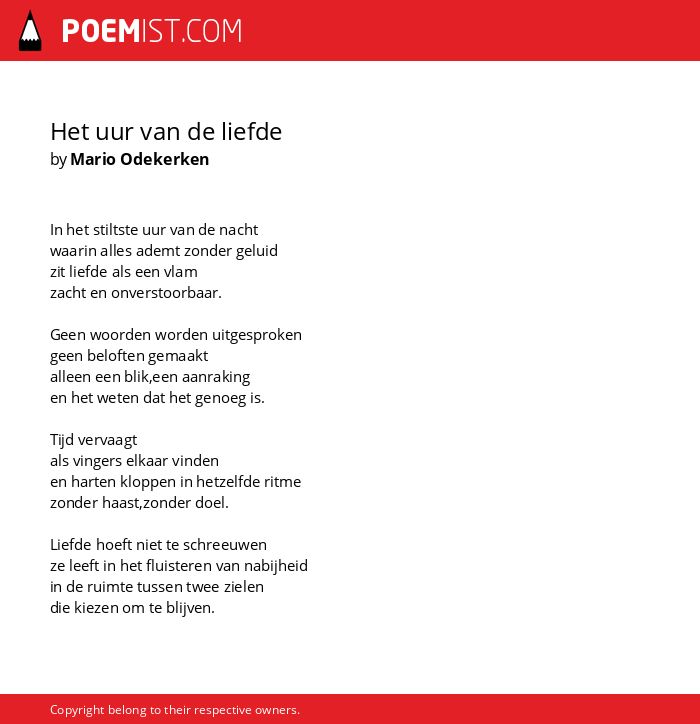 POEMIST.COM

Het uur van de liefde
by Mario Odekerken

In het stiltste uur van de nacht
waarin alles ademt zonder geluid
zit liefde als een vlam
zacht en onverstoorbaar.

Geen woorden worden uitgesproken
geen beloften gemaakt
alleen een blik,een aanraking
en het weten dat het genoeg is.

Tijd vervaagt
als vingers elkaar vinden
en harten kloppen in hetzelfde ritme
zonder haast,zonder doel.

Liefde hoeft niet te schreeuwen
ze leeft in het fluisteren van nabijheid
in de ruimte tussen twee zielen
die kiezen om te blijven.

Copyright belong to their respective owners.